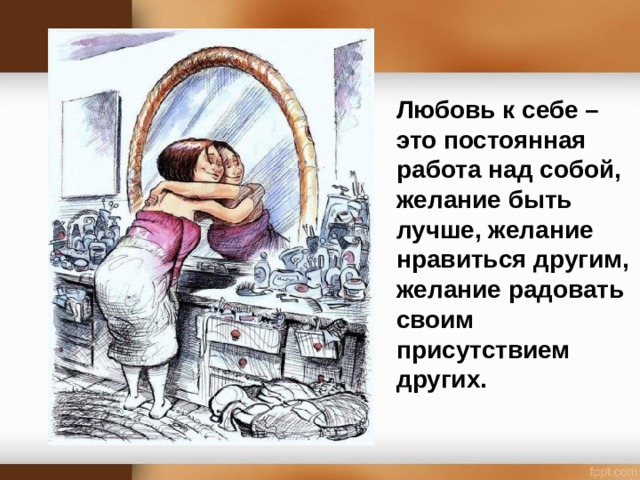 Любовь к себе – это постоянная работа над собой, желание быть лучше, желание нравиться другим, желание радовать своим присутствием других.

fppt.com